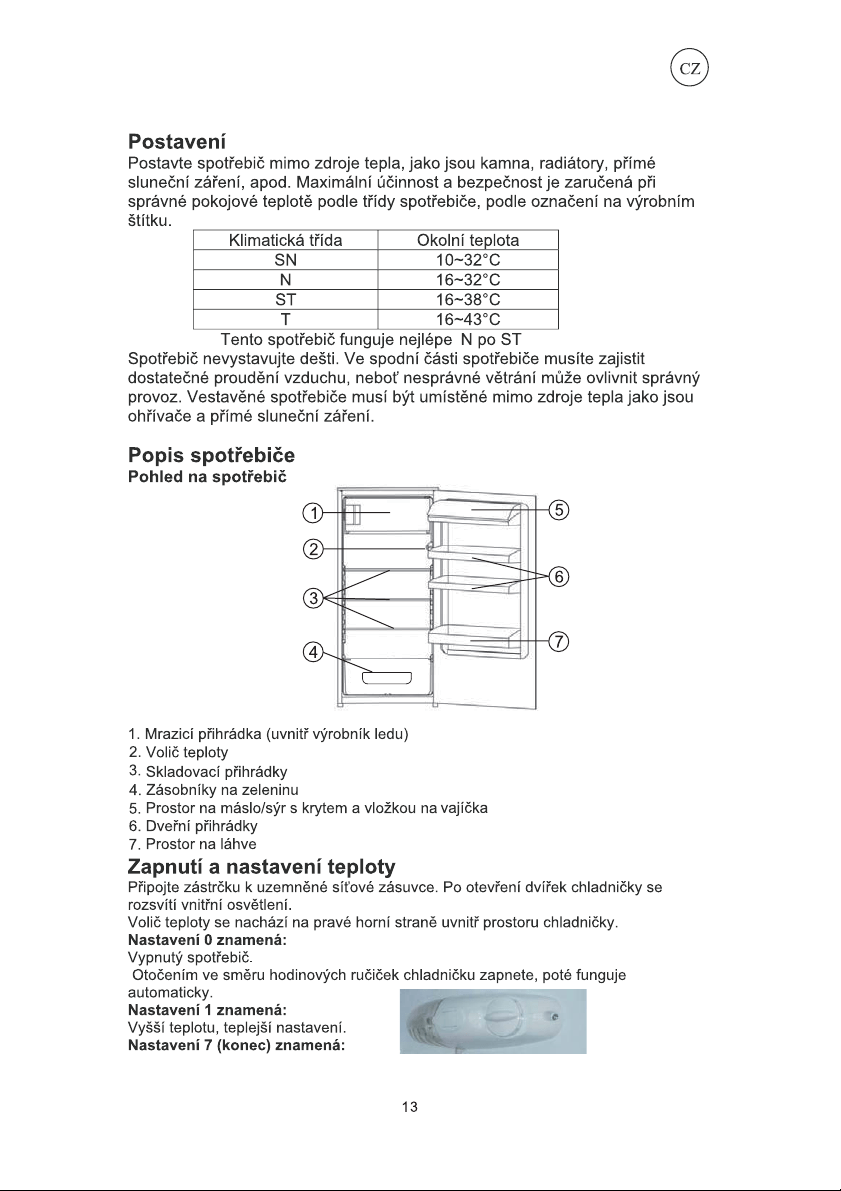 CZ

Postavení

Postavte spotřebič mimo zdroje tepla, jako jsou kamna, radiátory, přímé sluneční záření, apod. Maximální účinnost a bezpečnost je zaručená při správné pokojové teplotě podle třídy spotřebiče, podle označení na výrobním štítku.

| Klimatická třída | Okolní teplota |
|---|---|
| SN | 10~32°C |
| N | 16~32°C |
| ST | 16~38°C |
| T | 16~43°C |

Tento spotřebič funguje nejlépe N po ST

Spotřebič nevystavujte dešti. Ve spodní části spotřebiče musíte zajistit dostatečné proudění vzduchu, neboť nesprávné větrání může ovlivnit správný provoz. Vestavěné spotřebiče musí být umístěné mimo zdroje tepla jako jsou ohřívače a přímé sluneční záření.

Popis spotřebiče

Pohled na spotřebič

1
2
3
4
5
6
7

1. Mrazicí přihrádka (uvnitř výrobník ledu)
2. Volič teploty
3. Skladovací přihrádky
4. Zásobníky na zeleninu
5. Prostor na máslo/sýr s krytem a vložkou na vajíčka
6. Dveřní přihrádky
7. Prostor na láhve

Zapnutí a nastavení teploty

Připojte zástrčku k uzemněné síťové zásuvce. Po otevření dvířek chladničky se rozsvítí vnitřní osvětlení.

Volič teploty se nachází na pravé horní straně uvnitř prostoru chladničky.

Nastavení 0 znamená:

Vypnutý spotřebič.

Otočením ve směru hodinových ručiček chladničku zapnete, poté funguje automaticky.

Nastavení 1 znamená:

Vyšší teplotu, teplejší nastavení.

Nastavení 7 (konec) znamená:

13